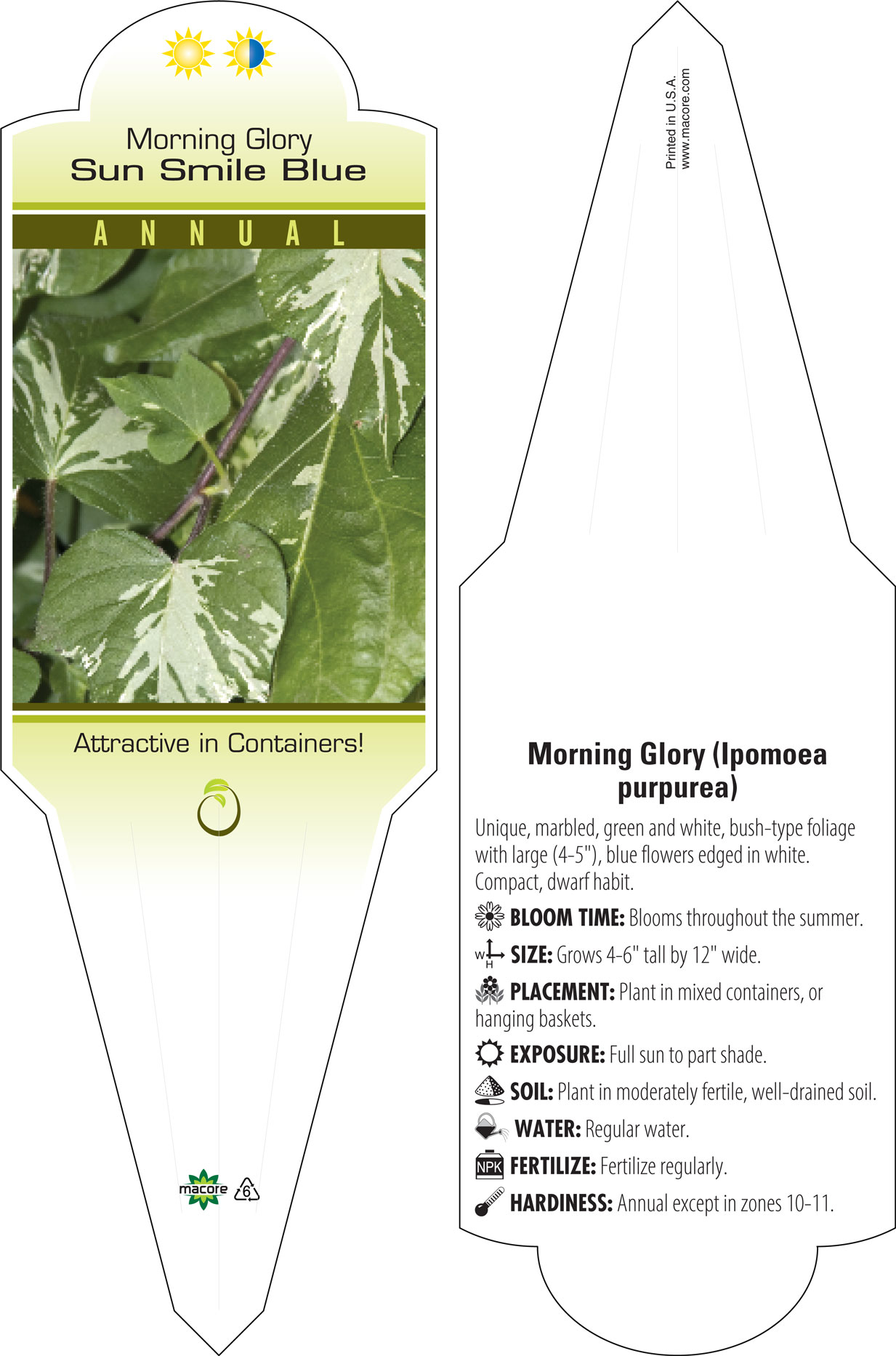 Morning Glory
Sun Smile Blue

ANNUAL

Attractive in Containers!

macore 6

Printed in U.S.A.
www.macore.com

Morning Glory (Ipomoea purpurea)

Unique, marbled, green and white, bush-type foliage with large (4-5"), blue flowers edged in white. Compact, dwarf habit.

BLOOM TIME: Blooms throughout the summer.

W H SIZE: Grows 4-6" tall by 12" wide.

PLACEMENT: Plant in mixed containers, or hanging baskets.

EXPOSURE: Full sun to part shade.

SOIL: Plant in moderately fertile, well-drained soil.

WATER: Regular water.

NPK FERTILIZE: Fertilize regularly.

HARDINESS: Annual except in zones 10-11.